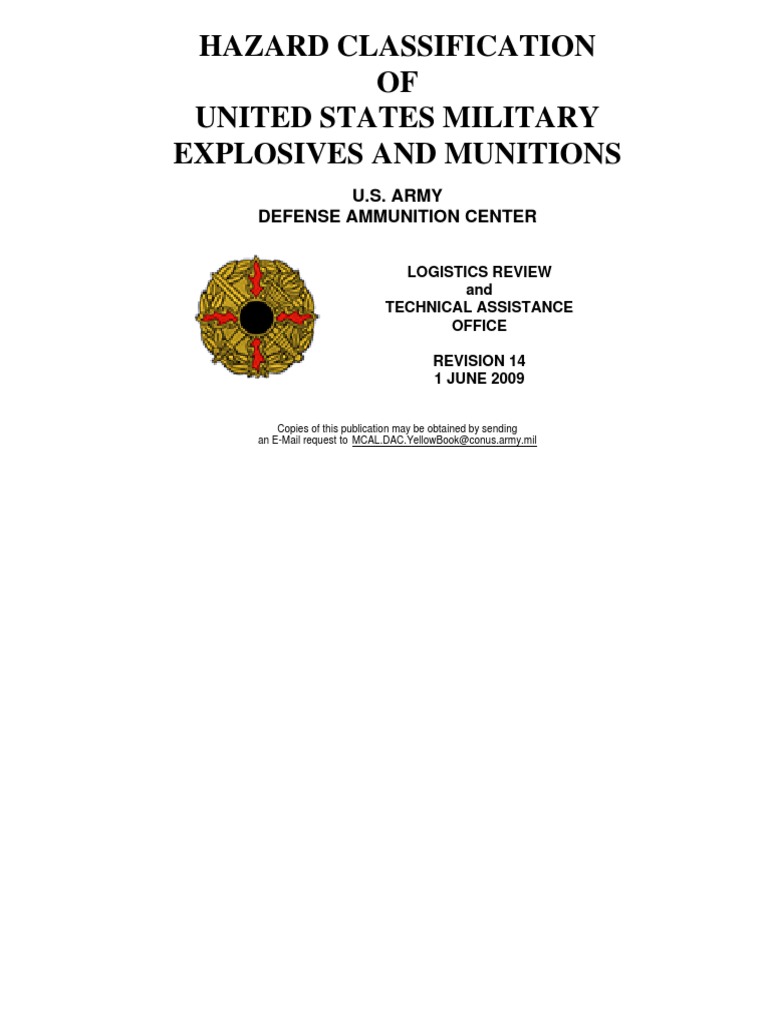 HAZARD CLASSIFICATION
OF
UNITED STATES MILITARY
EXPLOSIVES AND MUNITIONS

U.S. ARMY
DEFENSE AMMUNITION CENTER

LOGISTICS REVIEW
and
TECHNICAL ASSISTANCE
OFFICE

REVISION 14
1 JUNE 2009

Copies of this publication may be obtained by sending an E-Mail request to MCAL.DAC.YellowBook@conus.army.mil